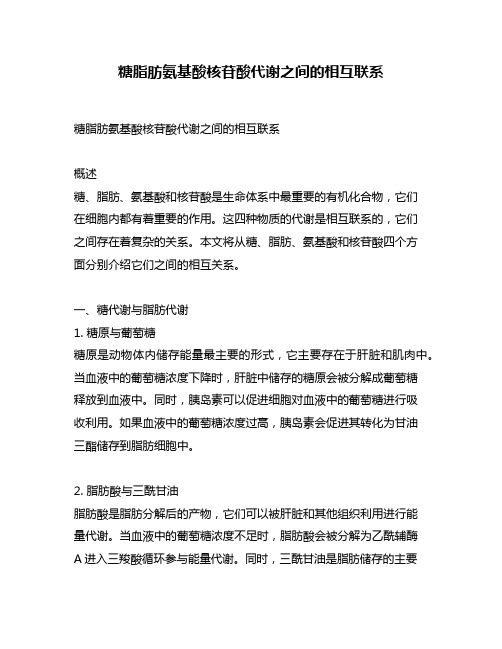 糖脂肪氨基酸核苷酸代谢之间的相互联系

糖脂肪氨基酸核苷酸代谢之间的相互联系

概述
糖、脂肪、氨基酸和核苷酸是生命体系中最重要的有机化合物，它们在细胞内都有着重要的作用。这四种物质的代谢是相互联系的，它们之间存在着复杂的关系。本文将从糖、脂肪、氨基酸和核苷酸四个方面分别介绍它们之间的相互关系。

一、糖代谢与脂肪代谢
1. 糖原与葡萄糖
糖原是动物体内储存能量最主要的形式，它主要存在于肝脏和肌肉中。当血液中的葡萄糖浓度下降时，肝脏中储存的糖原会被分解成葡萄糖释放到血液中。同时，胰岛素可以促进细胞对血液中的葡萄糖进行吸收利用。如果血液中的葡萄糖浓度过高，胰岛素会促进其转化为甘油三酯储存到脂肪细胞中。

2. 脂肪酸与三酰甘油
脂肪酸是脂肪分解后的产物，它们可以被肝脏和其他组织利用进行能量代谢。当血液中的葡萄糖浓度不足时，脂肪酸会被分解为乙酰辅酶A 进入三羧酸循环参与能量代谢。同时，三酰甘油是脂肪储存的主要